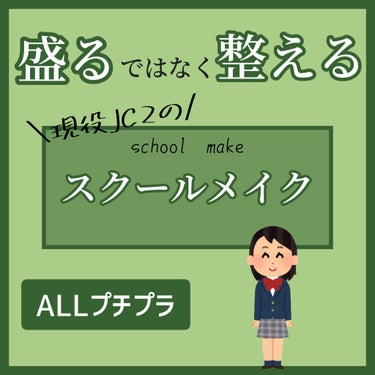 盛るではなく整える

\現役JC2の/

school make

スクールメイク

ALLプチプラ